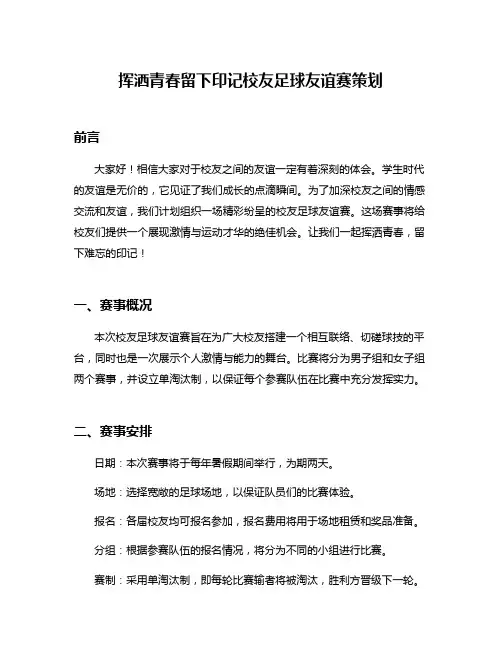 挥洒青春留下印记校友足球友谊赛策划

前言

大家好！相信大家对于校友之间的友谊一定有着深刻的体会。学生时代的友谊是无价的，它见证了我们成长的点滴瞬间。为了加深校友之间的情感交流和友谊，我们计划组织一场精彩纷呈的校友足球友谊赛。这场赛事将给校友们提供一个展现激情与运动才华的绝佳机会。让我们一起挥洒青春，留下难忘的印记！

一、赛事概况

本次校友足球友谊赛旨在为广大校友搭建一个相互联络、切磋球技的平台，同时也是一次展示个人激情与能力的舞台。比赛将分为男子组和女子组两个赛事，并设立单淘汰制，以保证每个参赛队伍在比赛中充分发挥实力。

二、赛事安排

日期：本次赛事将于每年暑假期间举行，为期两天。

场地：选择宽敞的足球场地，以保证队员们的比赛体验。

报名：各届校友均可报名参加，报名费用将用于场地租赁和奖品准备。

分组：根据参赛队伍的报名情况，将分为不同的小组进行比赛。

赛制：采用单淘汰制，即每轮比赛输者将被淘汰，胜利方晋级下一轮。